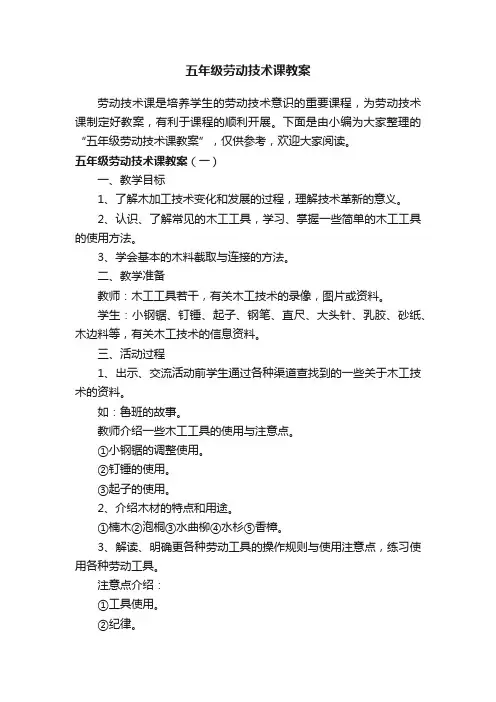 五年级劳动技术课教案

劳动技术课是培养学生的劳动技术意识的重要课程，为劳动技术课制定好教案，有利于课程的顺利开展。下面是由小编为大家整理的“五年级劳动技术课教案”，仅供参考，欢迎大家阅读。

五年级劳动技术课教案（一）

一、教学目标

1、了解木加工技术变化和发展的过程，理解技术革新的意义。

2、认识、了解常见的木工工具，学习、掌握一些简单的木工工具的使用方法。

3、学会基本的木料截取与连接的方法。

二、教学准备

教师：木工工具若干，有关木工技术的录像，图片或资料。

学生：小钢锯、钉锤、起子、钢笔、直尺、大头针、乳胶、砂纸、木边料等，有关木工技术的信息资料。

三、活动过程

1、出示、交流活动前学生通过各种渠道查找到的一些关于木工技术的资料。

如：鲁班的故事。

教师介绍一些木工工具的使用与注意点。

①小钢锯的调整使用。

②钉锤的使用。

③起子的使用。

2、介绍木材的特点和用途。

①楠木②泡桐③水曲柳④水杉⑤香樟。

3、解读、明确更各种劳动工具的操作规则与使用注意点，练习使用各种劳动工具。

注意点介绍：

①工具使用。

②纪律。